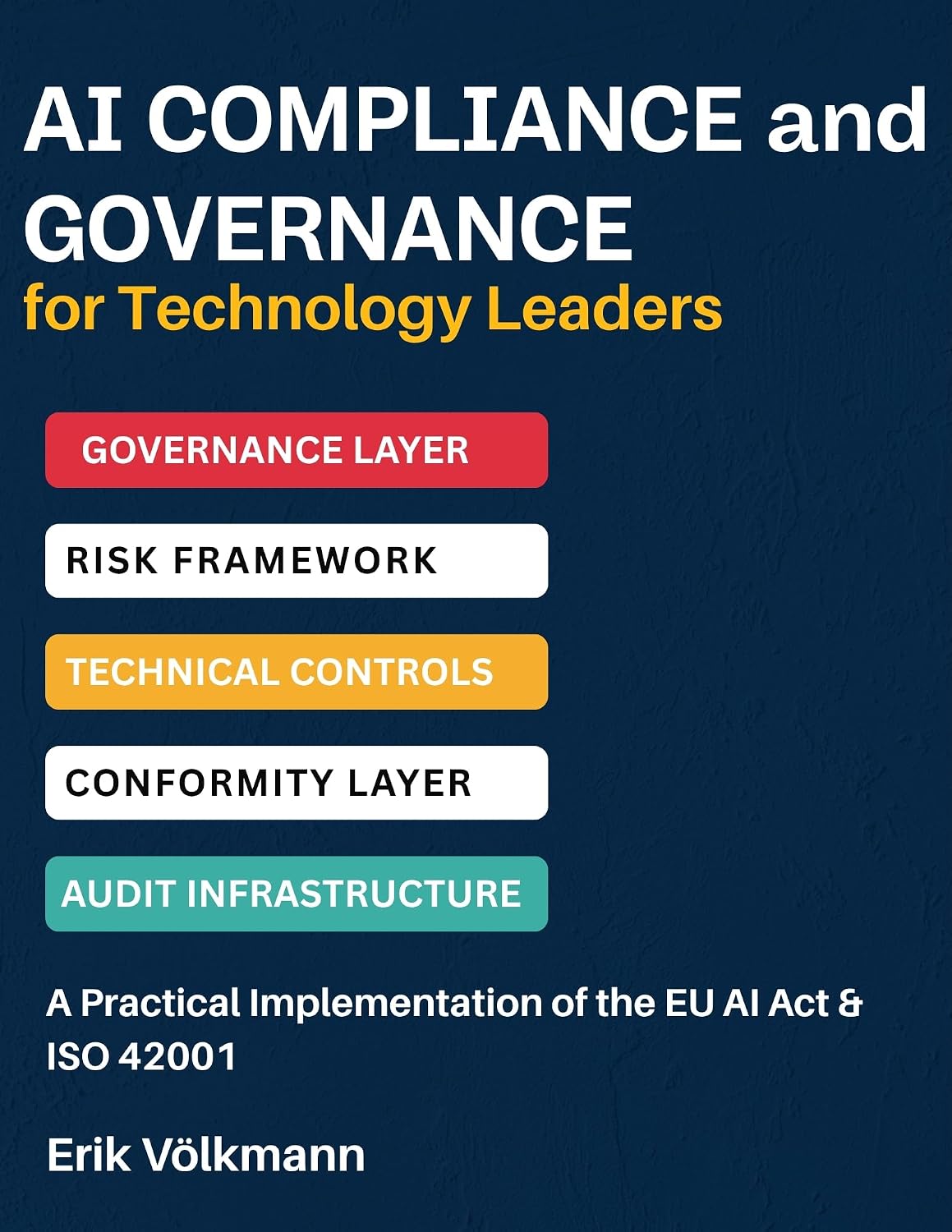 AI COMPLIANCE and GOVERNANCE
for Technology Leaders

GOVERNANCE LAYER

RISK FRAMEWORK

TECHNICAL CONTROLS

CONFORMITY LAYER

AUDIT INFRASTRUCTURE

A Practical Implementation of the EU AI Act & ISO 42001

Erik Völkmann